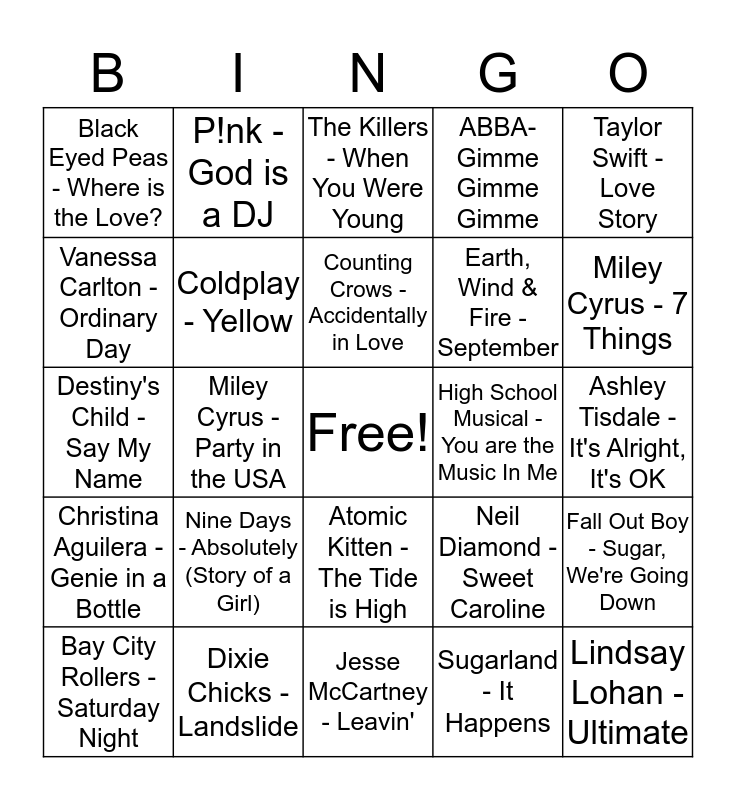 | B | I | N | G | O |
|---|---|---|---|---|
| Black Eyed Peas - Where is the Love? | P!nk - God is a DJ | The Killers - When You Were Young | ABBA- Gimme Gimme Gimme | Taylor Swift - Love Story |
| Vanessa Carlton - Ordinary Day | Coldplay - Yellow | Counting Crows - Accidentally in Love | Earth, Wind & Fire - September | Miley Cyrus - 7 Things |
| Destiny's Child - Say My Name | Miley Cyrus - Party in the USA | Free! | High School Musical - You are the Music In Me | Ashley Tisdale - It's Alright, It's OK |
| Christina Aguilera - Genie in a Bottle | Nine Days - Absolutely (Story of a Girl) | Atomic Kitten - The Tide is High | Neil Diamond - Sweet Caroline | Fall Out Boy - Sugar, We're Going Down |
| Bay City Rollers - Saturday Night | Dixie Chicks - Landslide | Jesse McCartney - Leavin' | Sugarland - It Happens | Lindsay Lohan - Ultimate |